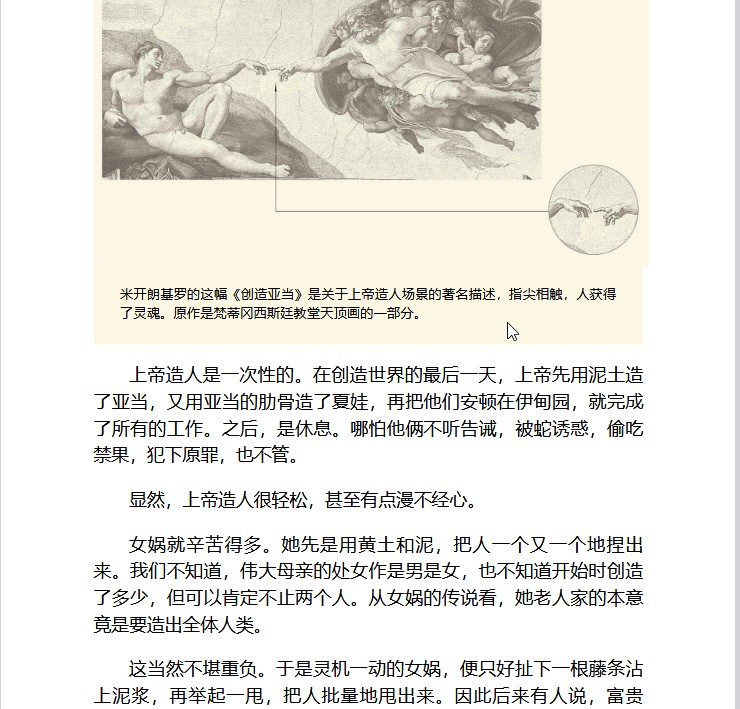 米开朗基罗的这幅《创造亚当》是关于上帝造人场景的著名描述，指尖相触，人获得了灵魂。原作是梵蒂冈西斯廷教堂天顶画的一部分。

上帝造人是一次性的。在创造世界的最后一天，上帝先用泥土造了亚当，又用亚当的肋骨造了夏娃，再把他们安顿在伊甸园，就完成了所有的工作。之后，是休息。哪怕他俩不听告诫，被蛇诱惑，偷吃禁果，犯下原罪，也不管。

显然，上帝造人很轻松，甚至有点漫不经心。

女娲就辛苦得多。她先是用黄土和泥，把人一个又一个地捏出来。我们不知道，伟大母亲的处女作是男是女，也不知道开始时创造了多少，但可以肯定不止两个人。从女娲的传说看，她老人家的本意竟是要造出全体人类。

这当然不堪重负。于是灵机一动的女娲，便只好扯下一根藤条沾上泥浆，再举起一甩，把人批量地甩出来。因此后来有人说，富贵